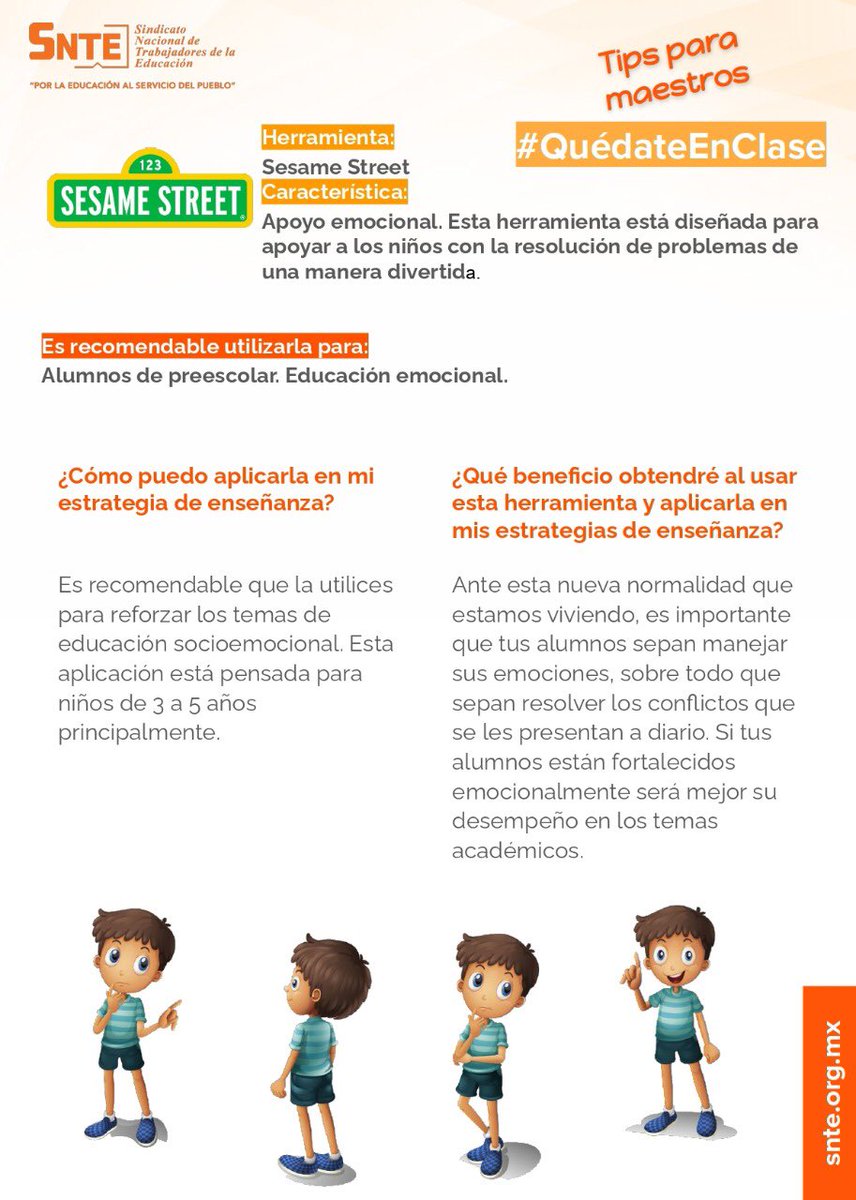 SNTE Sindicato Nacional de Trabajadores de la Educación
"POR LA EDUCACIÓN AL SERVICIO DEL PUEBLO"

Tips para maestros

#QuédateEnClase

123
SESAME STREET

Herramienta:
Sesame Street
Característica:
Apoyo emocional. Esta herramienta está diseñada para apoyar a los niños con la resolución de problemas de una manera divertida.

Es recomendable utilizarla para:
Alumnos de preescolar. Educación emocional.

¿Cómo puedo aplicarla en mi estrategia de enseñanza?

Es recomendable que la utilices para reforzar los temas de educación socioemocional. Esta aplicación está pensada para niños de 3 a 5 años principalmente.

¿Qué beneficio obtendré al usar esta herramienta y aplicarla en mis estrategias de enseñanza?

Ante esta nueva normalidad que estamos viviendo, es importante que tus alumnos sepan manejar sus emociones, sobre todo que sepan resolver los conflictos que se les presentan a diario. Si tus alumnos están fortalecidos emocionalmente será mejor su desempeño en los temas académicos.

snte.org.mx